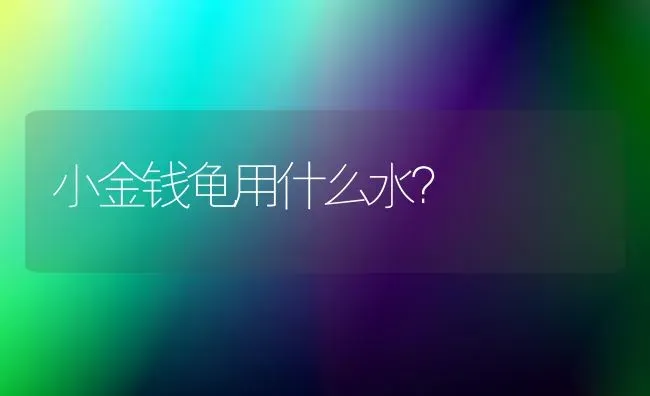 小金钱龟用什么水?